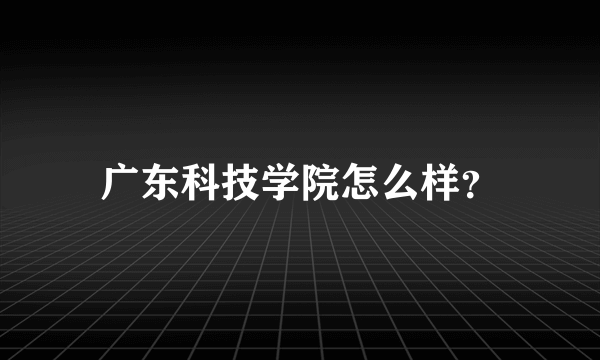 广东科技学院怎么样?